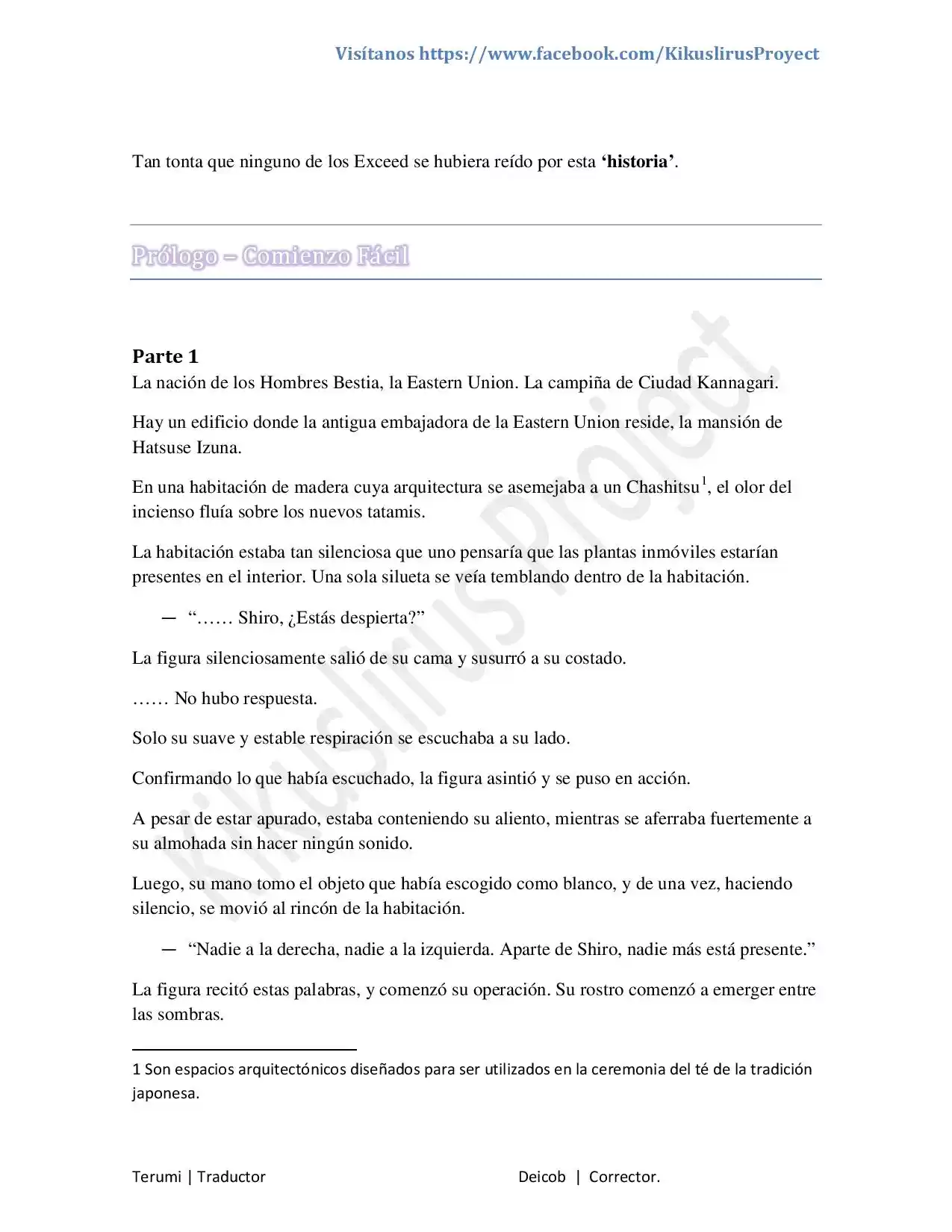 Visítanos https://www.facebook.com/KikuslirusProyect

Tan tonta que ninguno de los Exceed se hubiera reído por esta 'historia'.

Prólogo – Comienzo Fácil

Parte 1
La nación de los Hombres Bestia, la Eastern Union. La campiña de Ciudad Kannagari.

Hay un edificio donde la antigua embajadora de la Eastern Union reside, la mansión de Hatsuse Izuna.

En una habitación de madera cuya arquitectura se asemejaba a un Chashitsu$^{1}$, el olor del incienso fluía sobre los nuevos tatamis.

La habitación estaba tan silenciosa que uno pensaría que las plantas inmóviles estarían presentes en el interior. Una sola silueta se veía temblando dentro de la habitación.

— "…… Shiro, ¿Estás despierta?"

La figura silenciosamente salió de su cama y susurró a su costado.

…… No hubo respuesta.

Solo su suave y estable respiración se escuchaba a su lado.

Confirmando lo que había escuchado, la figura asintió y se puso en acción.

A pesar de estar apurado, estaba conteniendo su aliento, mientras se aferraba fuertemente a su almohada sin hacer ningún sonido.

Luego, su mano tomo el objeto que había escogido como blanco, y de una vez, haciendo silencio, se movió al rincón de la habitación.

— "Nadie a la derecha, nadie a la izquierda. Aparte de Shiro, nadie más está presente."

La figura recitó estas palabras, y comenzó su operación. Su rostro comenzó a emerger entre las sombras.

1 Son espacios arquitectónicos diseñados para ser utilizados en la ceremonia del té de la tradición japonesa.

Terumi | Traductor

Deicob | Corrector.

Kikuslirus Project